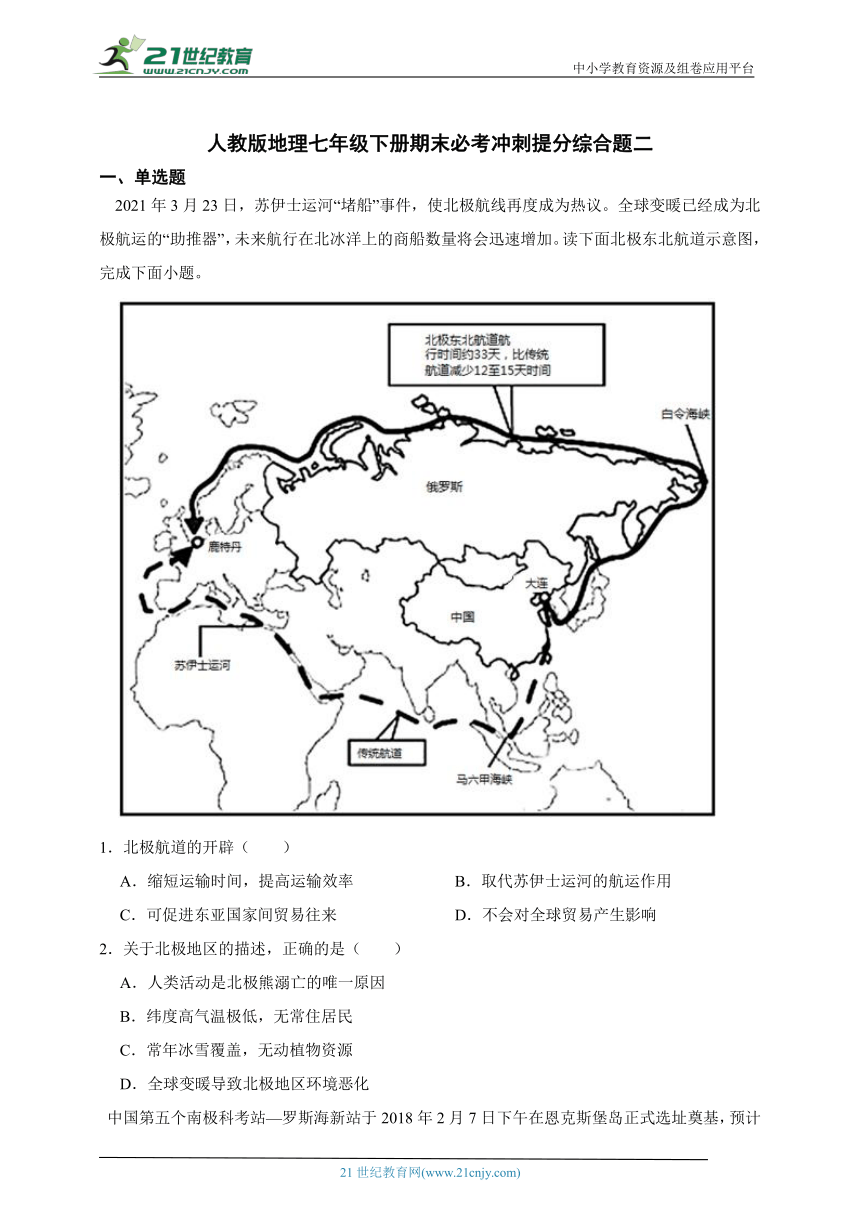 21世纪教育
www.21cnjy.com

中小学教育资源及组卷应用平台

人教版地理七年级下册期末必考冲刺提分综合题二

一、单选题

2021 年 3 月 23 日，苏伊士运河“堵船”事件，使北极航线再度成为热议。全球变暖已经成为北极航运的“助推器”，未来航行在北冰洋上的商船数量将会迅速增加。读下面北极东北航道示意图，完成下面小题。

北极东北航道航行时间约33天，比传统航道减少12至15天时间

白令海峡

俄罗斯

鹿特丹

大连

中国

苏伊士运河

传统航道

马六甲海峡

1．北极航道的开辟（　　）

A．缩短运输时间，提高运输效率

B．取代苏伊士运河的航运作用

C．可促进东亚国家间贸易往来

D．不会对全球贸易产生影响

2．关于北极地区的描述，正确的是（　　）

A．人类活动是北极熊溺亡的唯一原因

B．纬度高气温极低，无常住居民

C．常年冰雪覆盖，无动植物资源

D．全球变暖导致北极地区环境恶化

中国第五个南极科考站—罗斯海新站于 2018 年 2 月 7 日下午在恩克斯堡岛正式选址奠基，预计

21 世纪教育网(www.21cnjy.com)